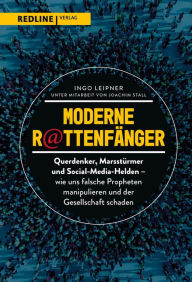 REDLINE | VERLAG

INGO LEIPNER
UNTER MITARBEIT VON JOACHIM STALL

MODERNE
R@TTENFÄNGER

Querdenker, Marsstürmer und Social-Media-Helden – wie uns falsche Propheten manipulieren und der Gesellschaft schaden